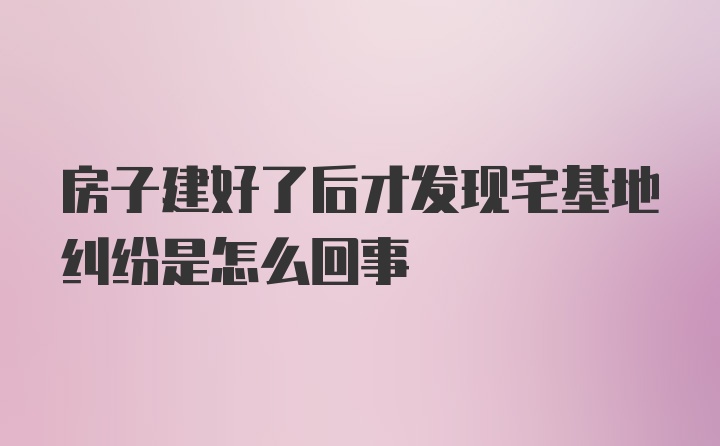 房子建好了后才发现宅基地纠纷是怎么回事